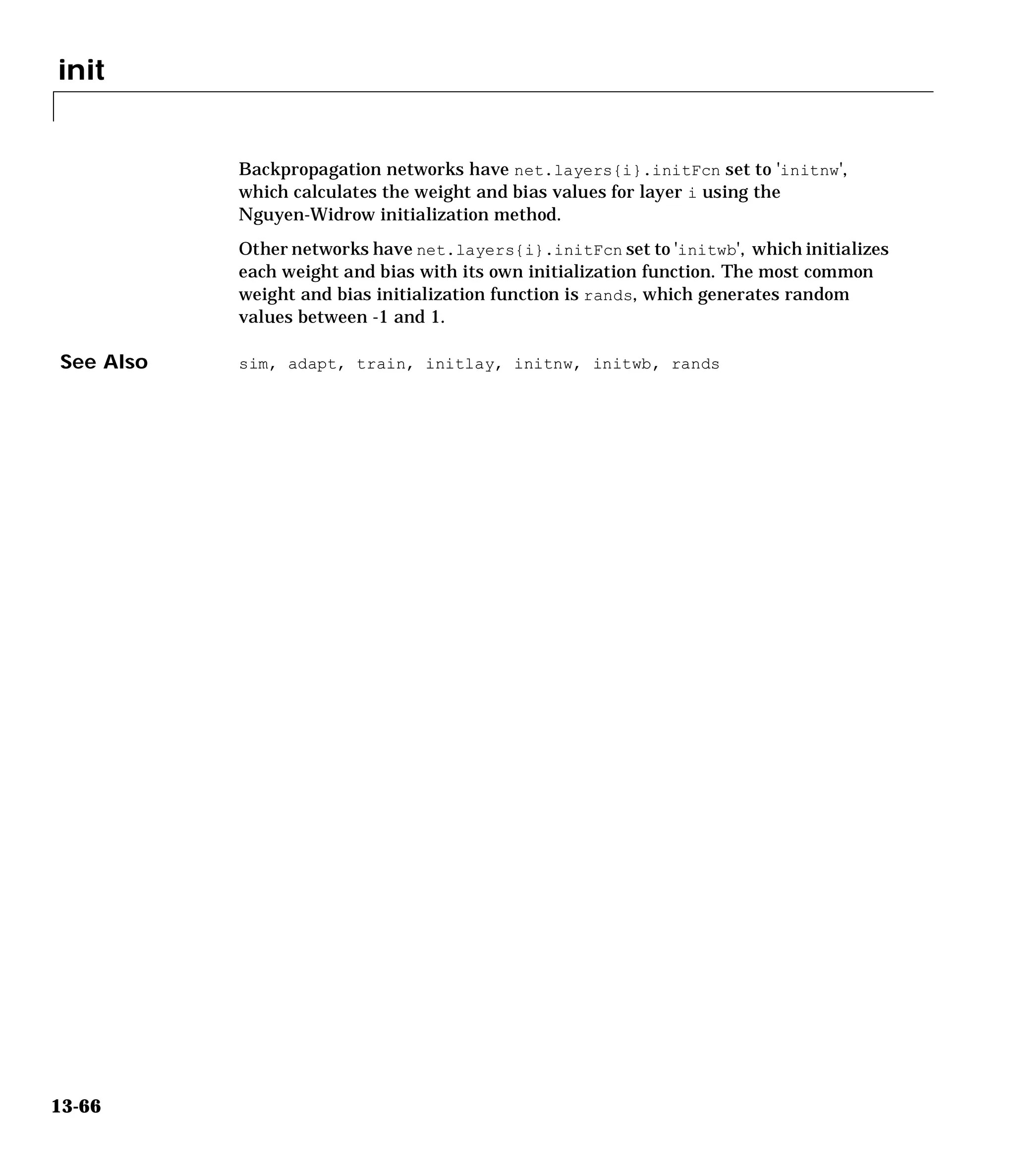 init

Backpropagation networks have net.layers{i}.initFcn set to 'initnw', which calculates the weight and bias values for layer i using the Nguyen-Widrow initialization method.

Other networks have net.layers{i}.initFcn set to 'initwb', which initializes each weight and bias with its own initialization function. The most common weight and bias initialization function is rands, which generates random values between -1 and 1.

See Also

sim, adapt, train, initlay, initnw, initwb, rands

13-66